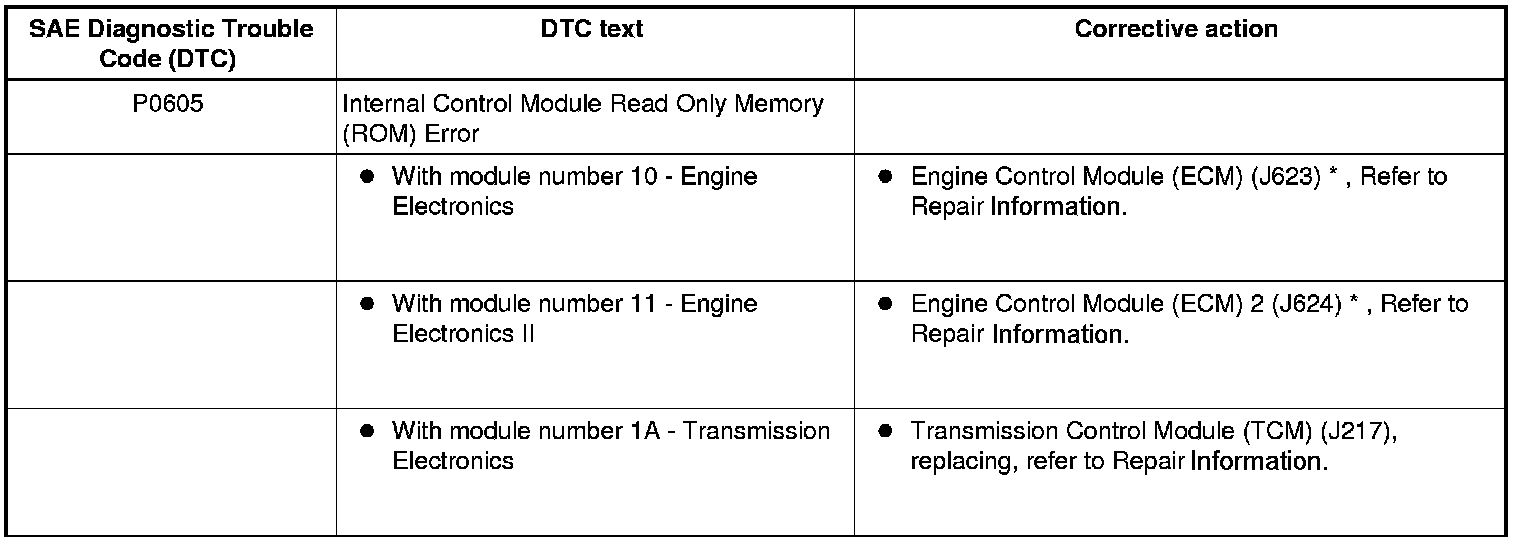 | SAE Diagnostic Trouble Code (DTC) | DTC text | Corrective action |
|---|---|---|
| P0605 | Internal Control Module Read Only Memory (ROM) Error | |
| | ● With module number 10 - Engine Electronics | ● Engine Control Module (ECM) (J623) * , Refer to Repair Information. |
| | ● With module number 11 - Engine Electronics II | ● Engine Control Module (ECM) 2 (J624) * , Refer to Repair Information. |
| | ● With module number 1A - Transmission Electronics | ● Transmission Control Module (TCM) (J217), replacing, refer to Repair Information. |